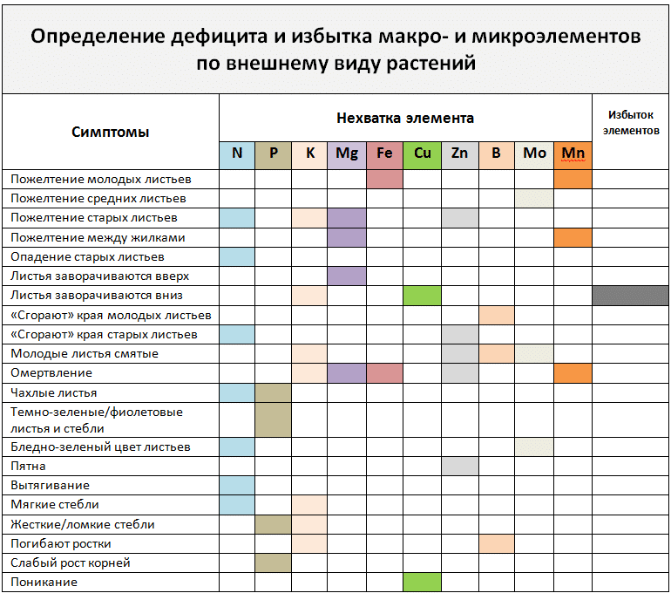 Определение дефицита и избытка макро- и микроэлементов по внешнему виду растений

| Симптомы | Нехватка элемента | | | | | | | | | | Избыток элементов |
|---|---|---|---|---|---|---|---|---|---|---|---|
| | N | P | K | Mg | Fe | Cu | Zn | B | Mo | Mn | |
| Пожелтение молодых листьев | | | | | | | | | | | |
| Пожелтение средних листьев | | | | | | | | | | | |
| Пожелтение старых листьев | | | | | | | | | | | |
| Пожелтение между жилками | | | | | | | | | | | |
| Опадение старых листьев | | | | | | | | | | | |
| Листья заворачиваются вверх | | | | | | | | | | | |
| Листья заворачиваются вниз | | | | | | | | | | | |
| «Сгорают» края молодых листьев | | | | | | | | | | | |
| «Сгорают» края старых листьев | | | | | | | | | | | |
| Молодые листья смятые | | | | | | | | | | | |
| Омертвление | | | | | | | | | | | |
| Чахлые листья | | | | | | | | | | | |
| Темно-зеленые/фиолетовые листья и стебли | | | | | | | | | | | |
| Бледно-зеленый цвет листьев | | | | | | | | | | | |
| Пятна | | | | | | | | | | | |
| Вытягивание | | | | | | | | | | | |
| Мягкие стебли | | | | | | | | | | | |
| Жесткие/ломкие стебли | | | | | | | | | | | |
| Погибают ростки | | | | | | | | | | | |
| Слабый рост корней | | | | | | | | | | | |
| Поникание | | | | | | | | | | | |